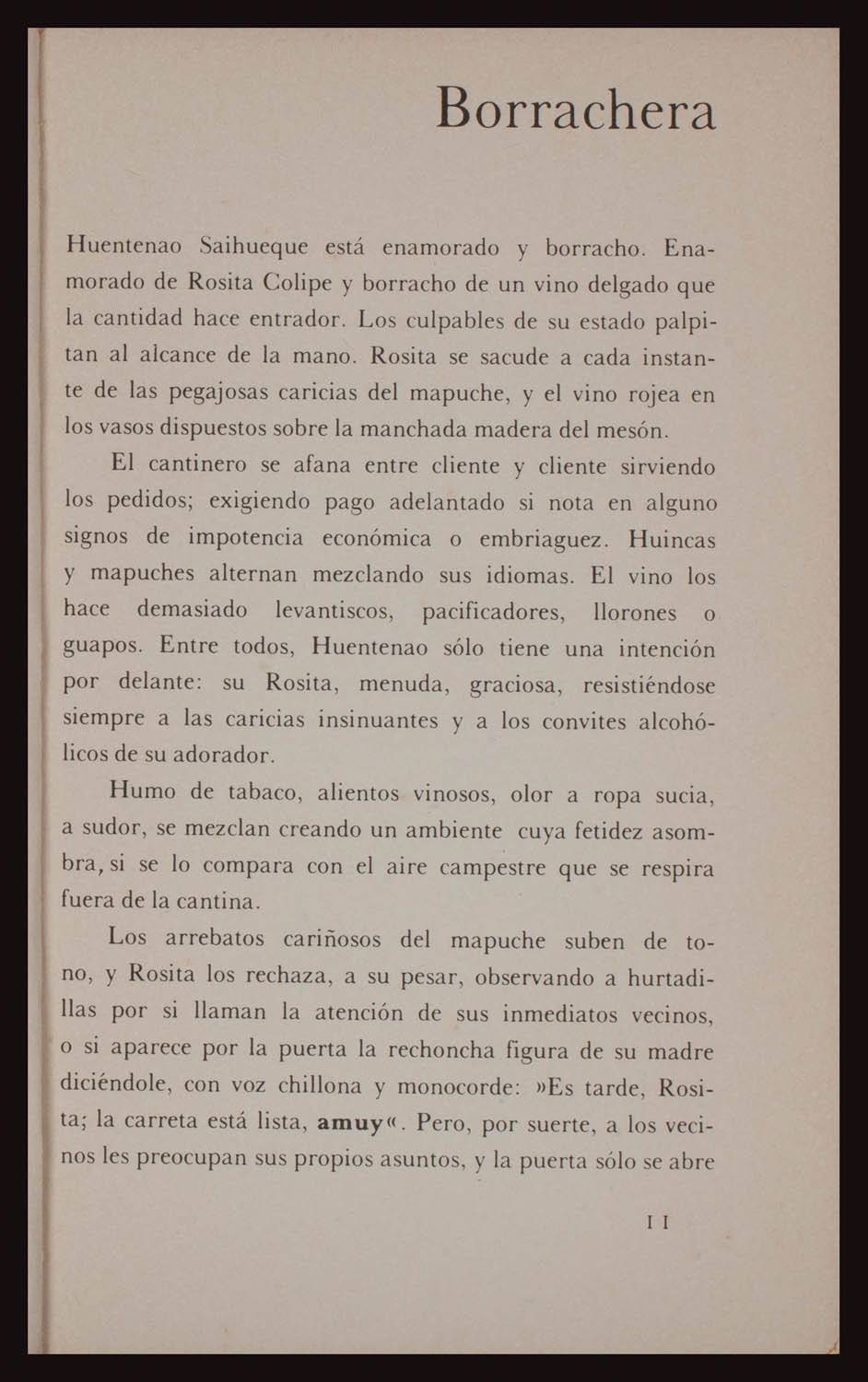 Borrachera

Huentenao Saihueque está enamorado y borracho. Enamorado de Rosita Colipe y borracho de un vino delgado que la cantidad hace entrador. Los culpables de su estado palpitan al alcance de la mano. Rosita se sacude a cada instante de las pegajosas caricias del mapuche, y el vino rojea en los vasos dispuestos sobre la manchada madera del mesón.

El cantinero se afana entre cliente y cliente sirviendo los pedidos; exigiendo pago adelantado si nota en alguno signos de impotencia económica o embriaguez. Huincas y mapuches alternan mezclando sus idiomas. El vino los hace demasiado levantiscos, pacificadores, llorones o guapos. Entre todos, Huentenao sólo tiene una intención por delante: su Rosita, menuda, graciosa, resistiéndose siempre a las caricias insinuantes y a los convites alcohólicos de su adorador.

Humo de tabaco, alientos vinosos, olor a ropa sucia, a sudor, se mezclan creando un ambiente cuya fetidez asombra, si se lo compara con el aire campestre que se respira fuera de la cantina.

Los arrebatos cariñosos del mapuche suben de tono, y Rosita los rechaza, a su pesar, observando a hurtadillas por si llaman la atención de sus inmediatos vecinos, o si aparece por la puerta la rechoncha figura de su madre diciéndole, con voz chillona y monocorde: »Es tarde, Rosita; la carreta está lista, amuy«. Pero, por suerte, a los vecinos les preocupan sus propios asuntos, y la puerta sólo se abre

11